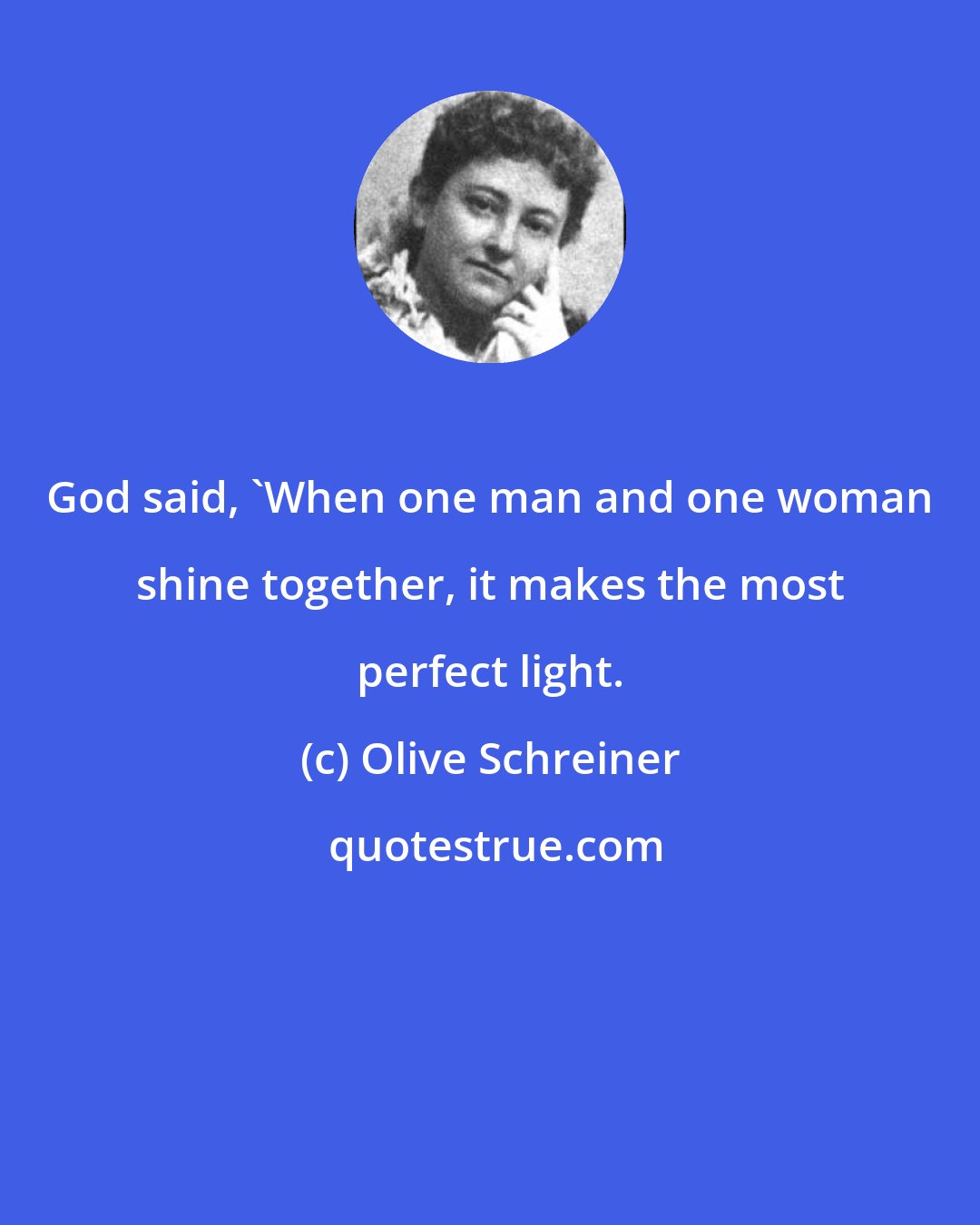 God said, `When one man and one woman shine together, it makes the most perfect light.

(c) Olive Schreiner

quotestrue.com